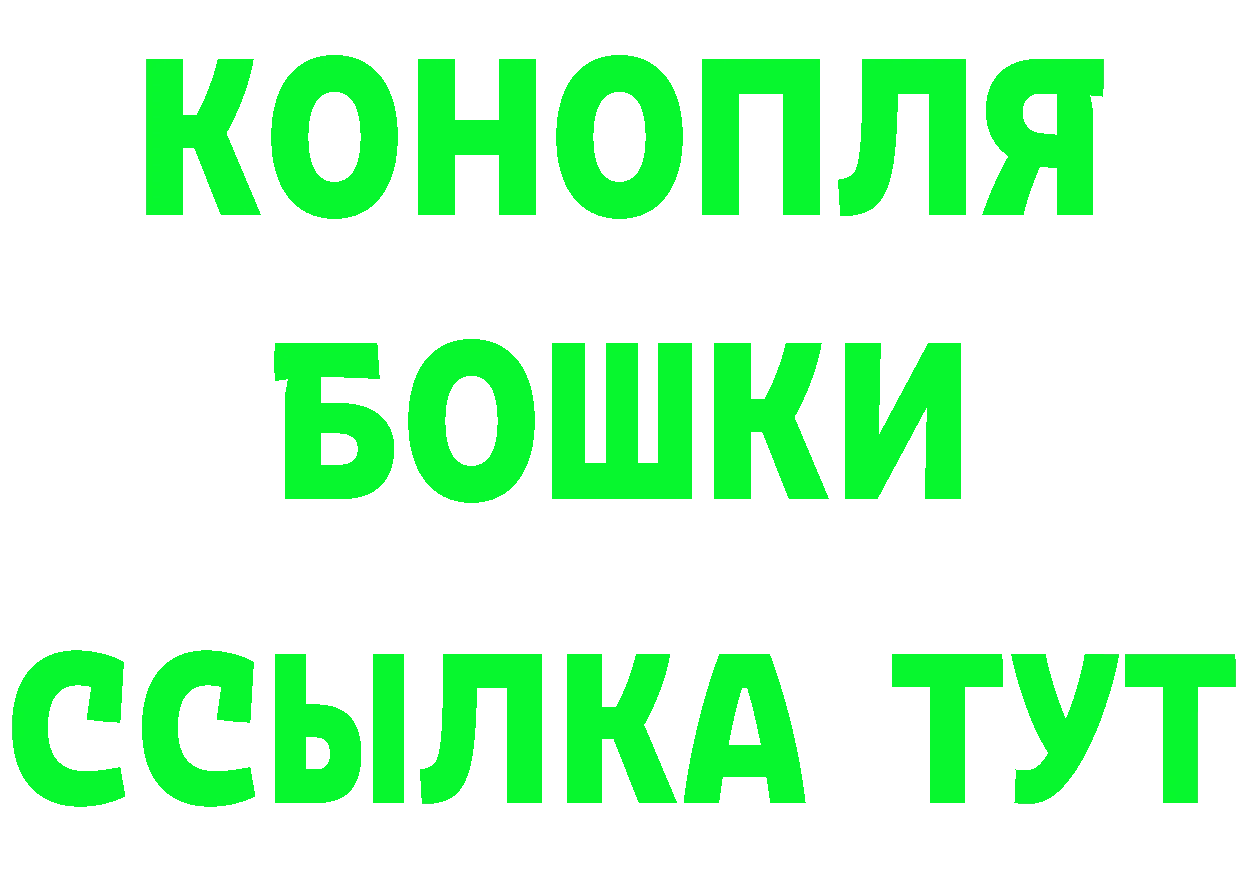 КОНОПЛЯ
БОШКИ
ССЫЛКА ТУТ